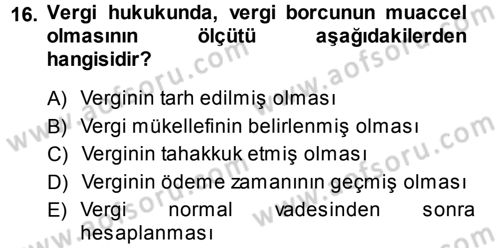 16. Vergi hukukunda, vergi borcunun muaccel olmasının ölçütü aşağıdakilerden hangisidir?

A) Verginin tarh edilmiş olması
B) Vergi mükellefinin belirlenmiş olması
C) Verginin tahakkuk etmiş olması
D) Verginin ödeme zamanının geçmiş olması
E) Vergi normal vadesinden sonra hesaplanması

www.aofsoru.com